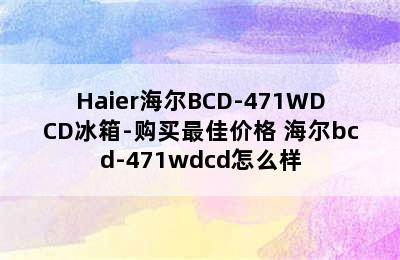 Haier海尔BCD-471WDCD冰箱-购买最佳价格 海尔bcd-471wdcd怎么样